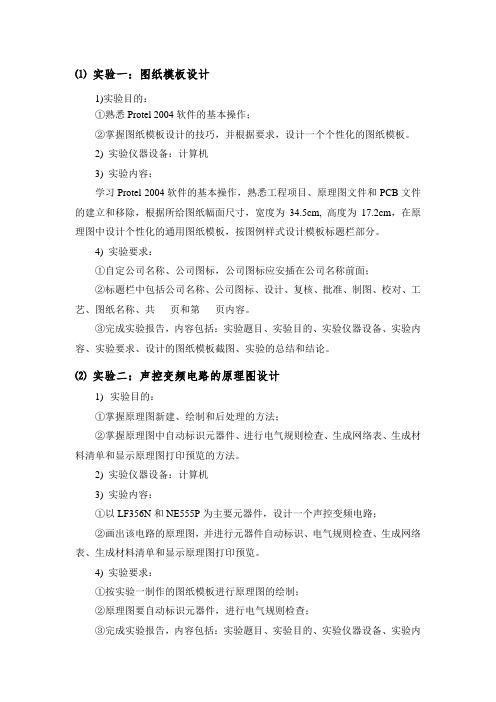 ⑴ 实验一：图纸模板设计

1)实验目的：

①熟悉 Protel 2004 软件的基本操作；

②掌握图纸模板设计的技巧，并根据要求，设计一个个性化的图纸模板。

2) 实验仪器设备：计算机

3) 实验内容：

学习 Protel 2004 软件的基本操作，熟悉工程项目、原理图文件和 PCB 文件的建立和移除，根据所给图纸幅面尺寸，宽度为 34.5cm, 高度为 17.2cm，在原理图中设计个性化的通用图纸模板，按图例样式设计模板标题栏部分。

4) 实验要求：

①自定公司名称、公司图标，公司图标应安插在公司名称前面；

②标题栏中包括公司名称、公司图标、设计、复核、批准、制图、校对、工艺、图纸名称、共 页和第 页内容。

③完成实验报告，内容包括：实验题目、实验目的、实验仪器设备、实验内容、实验要求、设计的图纸模板截图、实验的总结和结论。

⑵ 实验二：声控变频电路的原理图设计

1) 实验目的：

①掌握原理图新建、绘制和后处理的方法；

②掌握原理图中自动标识元器件、进行电气规则检查、生成网络表、生成材料清单和显示原理图打印预览的方法。

2) 实验仪器设备：计算机

3) 实验内容：

①以 LF356N 和 NE555P 为主要元器件，设计一个声控变频电路；

②画出该电路的原理图，并进行元器件自动标识、电气规则检查、生成网络表、生成材料清单和显示原理图打印预览。

4) 实验要求：

①按实验一制作的图纸模板进行原理图的绘制；

②原理图要自动标识元器件，进行电气规则检查；

③完成实验报告，内容包括：实验题目、实验目的、实验仪器设备、实验内